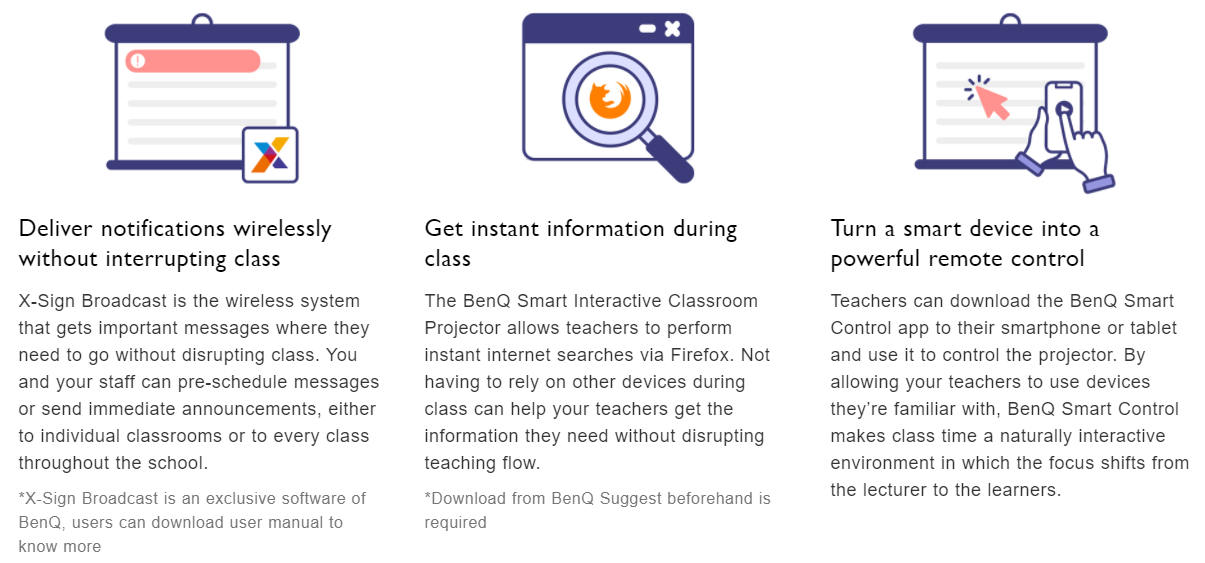 Deliver notifications wirelessly without interrupting class

X-Sign Broadcast is the wireless system that gets important messages where they need to go without disrupting class. You and your staff can pre-schedule messages or send immediate announcements, either to individual classrooms or to every class throughout the school.

*X-Sign Broadcast is an exclusive software of BenQ, users can download user manual to know more

Get instant information during class

The BenQ Smart Interactive Classroom Projector allows teachers to perform instant internet searches via Firefox. Not having to rely on other devices during class can help your teachers get the information they need without disrupting teaching flow.

*Download from BenQ Suggest beforehand is required

Turn a smart device into a powerful remote control

Teachers can download the BenQ Smart Control app to their smartphone or tablet and use it to control the projector. By allowing your teachers to use devices they're familiar with, BenQ Smart Control makes class time a naturally interactive environment in which the focus shifts from the lecturer to the learners.